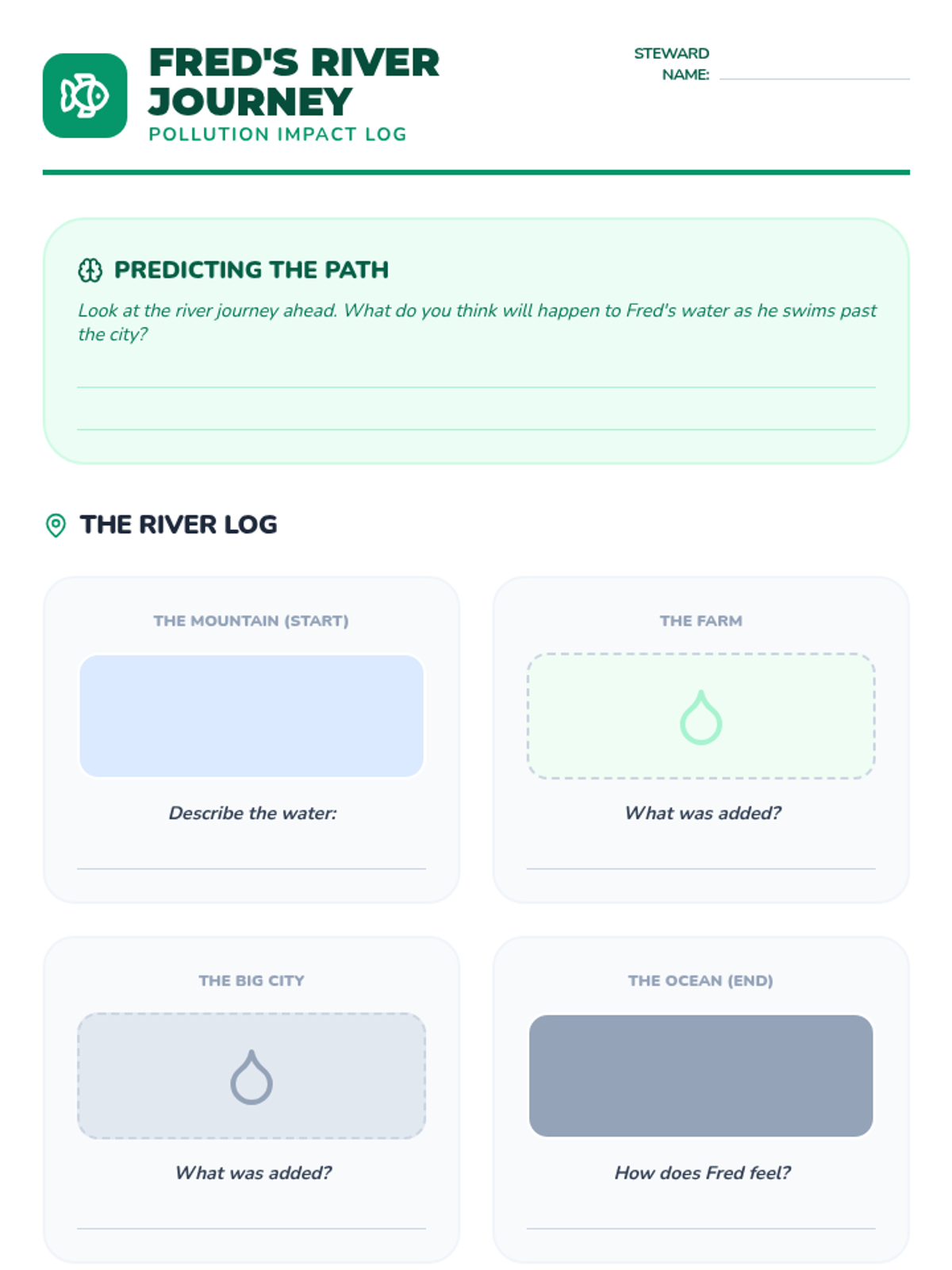 FRED'S RIVER JOURNEY
POLLUTION IMPACT LOG

STEWARD NAME: ____

PREDICTING THE PATH

Look at the river journey ahead. What do you think will happen to Fred's water as he swims past the city?

____
____

THE RIVER LOG

THE MOUNTAIN (START)

Describe the water:

____

THE FARM

What was added?

____

THE BIG CITY

What was added?

____

THE OCEAN (END)

How does Fred feel?

____